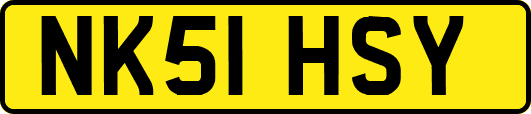 NK51 HSY